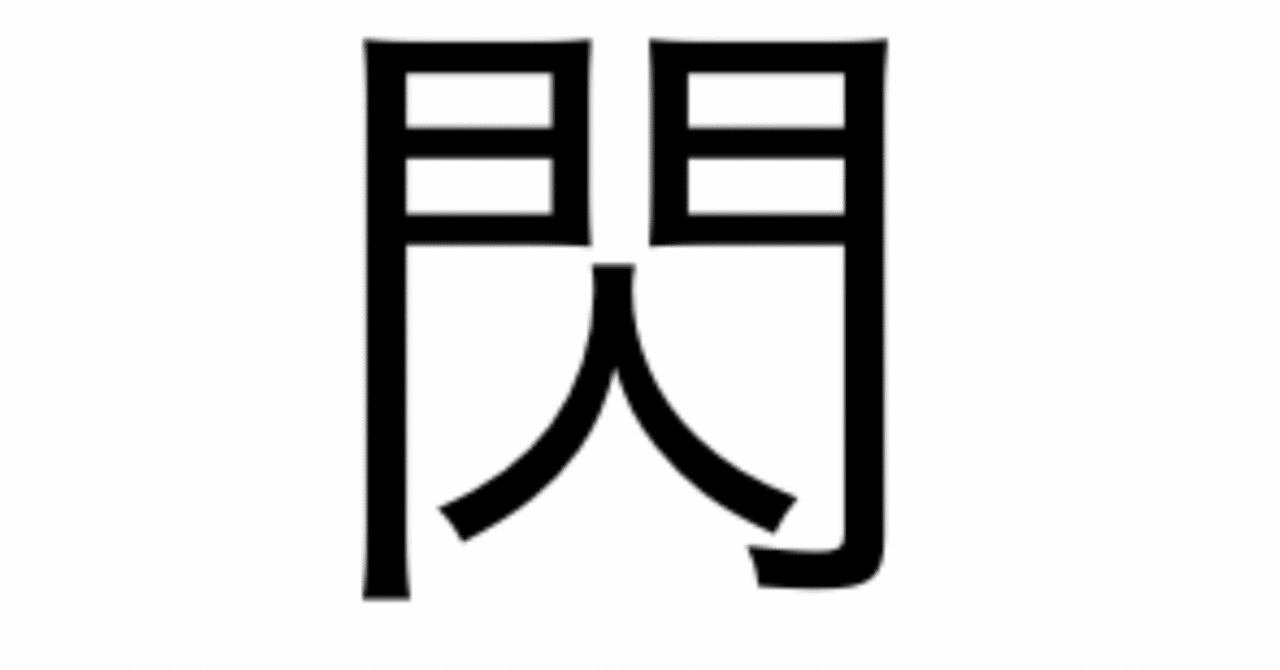 閃